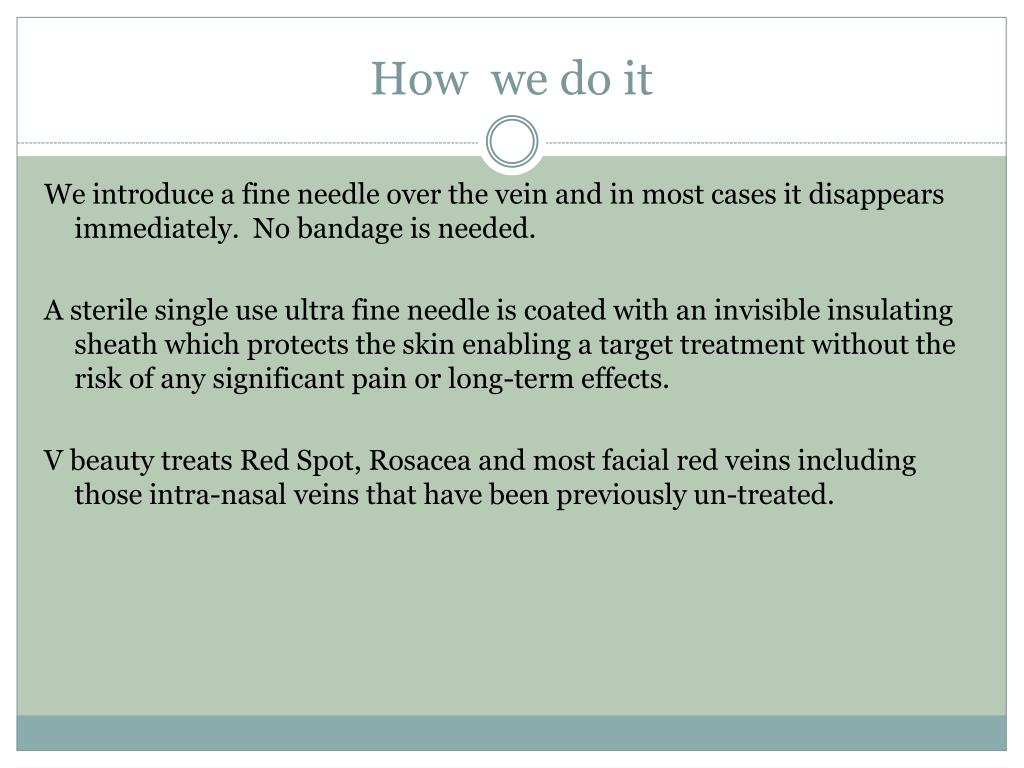 How we do it

We introduce a fine needle over the vein and in most cases it disappears immediately. No bandage is needed.

A sterile single use ultra fine needle is coated with an invisible insulating sheath which protects the skin enabling a target treatment without the risk of any significant pain or long-term effects.

V beauty treats Red Spot, Rosacea and most facial red veins including those intra-nasal veins that have been previously un-treated.